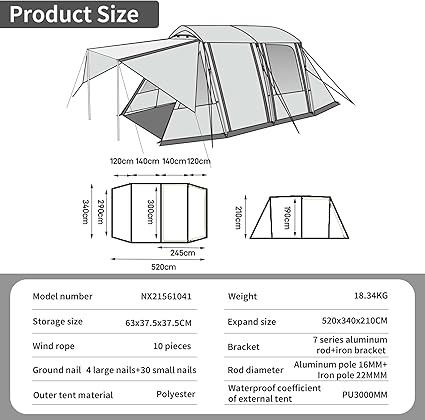 Product Size

120cm 140cm 140cm 120cm

340cm

290cm

300cm

245cm

520cm

210cm

190cm

| Model number | NX21561041 |
|---|---|
| Storage size | 63x37.5x37.5CM |
| Wind rope | 10 pieces |
| Ground nail | 4 large nails+30 small nails |
| Outer tent material | Polyester |

| Weight | 18.34KG |
|---|---|
| Expand size | 520x340x210CM |
| Bracket | 7 series aluminum rod+iron bracket |
| Rod diameter | Aluminum pole 16MM+ Iron pole 22MMM |
| Waterproof coefficient of external tent | PU3000MM |